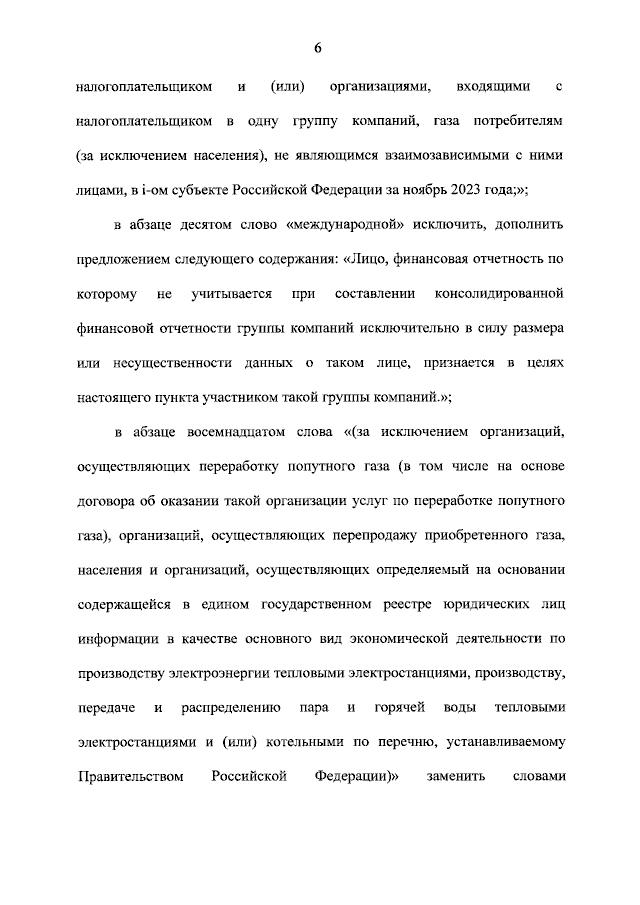 6

налогоплательщиком и (или) организациями, входящими с налогоплательщиком в одну группу компаний, газа потребителям (за исключением населения), не являющимся взаимозависимыми с ними лицами, в i-ом субъекте Российской Федерации за ноябрь 2023 года;»;

в абзаце десятом слово «международной» исключить, дополнить предложением следующего содержания: «Лицо, финансовая отчетность по которому не учитывается при составлении консолидированной финансовой отчетности группы компаний исключительно в силу размера или несущественности данных о таком лице, признается в целях настоящего пункта участником такой группы компаний.»;

в абзаце восемнадцатом слова «(за исключением организаций, осуществляющих переработку попутного газа (в том числе на основе договора об оказании такой организации услуг по переработке попутного газа), организаций, осуществляющих перепродажу приобретенного газа, населения и организаций, осуществляющих определяемый на основании содержащейся в едином государственном реестре юридических лиц информации в качестве основного вид экономической деятельности по производству электроэнергии тепловыми электростанциями, производству, передаче и распределению пара и горячей воды тепловыми электростанциями и (или) котельными по перечню, устанавливаемому Правительством Российской Федерации)» заменить словами